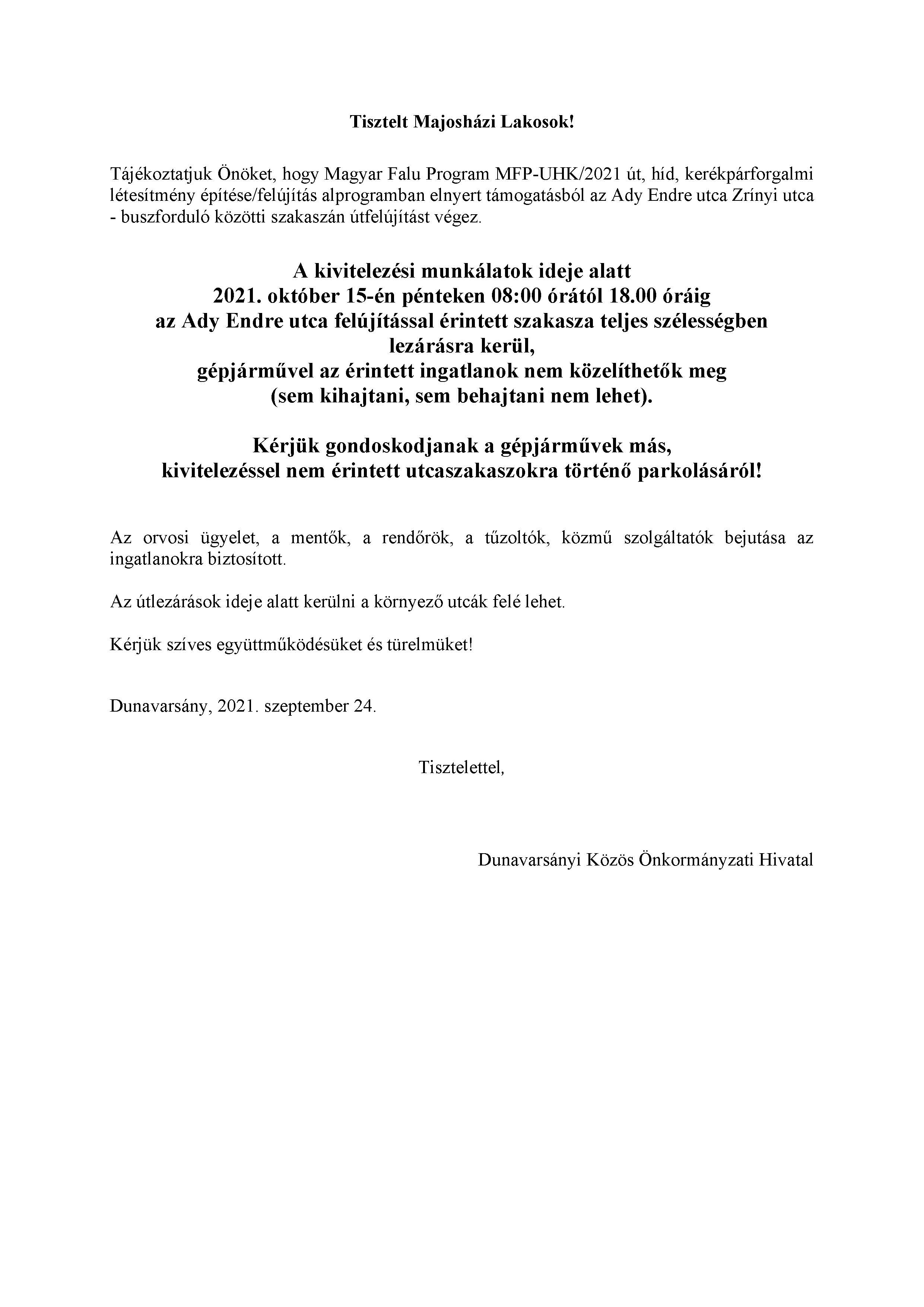 Tisztelt Majosházi Lakosok!

Tájékoztatjuk Önöket, hogy Magyar Falu Program MFP-UHK/2021 út, híd, kerékpárforgalmi létesítmény építése/felújítás alprogramban elnyert támogatásból az Ady Endre utca Zrínyi utca - buszforduló közötti szakaszán útfelújítást végez.

A kivitelezési munkálatok ideje alatt
2021. október 15-én pénteken 08:00 órától 18.00 óráig
az Ady Endre utca felújítással érintett szakasza teljes szélességben lezárásra kerül,
gépjárművel az érintett ingatlanok nem közelíthetők meg
(sem kihajtani, sem behajtani nem lehet).

Kérjük gondoskodjanak a gépjárművek más,
kivitelezéssel nem érintett utcaszakaszokra történő parkolásáról!

Az orvosi ügyelet, a mentők, a rendőrök, a tűzoltók, közmű szolgáltatók bejutása az ingatlanokra biztosított.

Az útlezárások ideje alatt kerülni a környező utcák felé lehet.

Kérjük szíves együttműködésüket és türelmüket!

Dunavarsány, 2021. szeptember 24.

Tisztelettel,

Dunavarsányi Közös Önkormányzati Hivatal